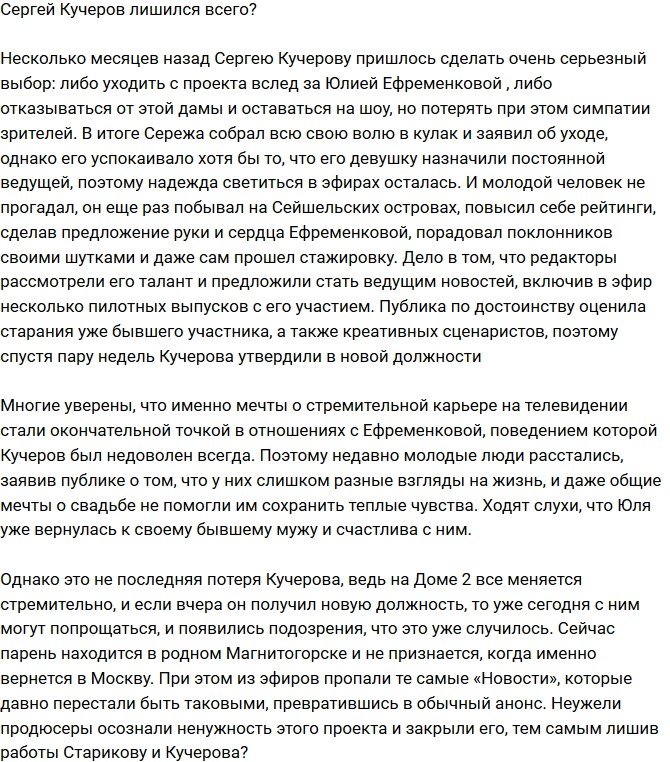 Сергей Кучеров лишился всего?

Несколько месяцев назад Сергею Кучерову пришлось сделать очень серьезный выбор: либо уходить с проекта вслед за Юлией Ефременковой , либо отказываться от этой дамы и оставаться на шоу, но потерять при этом симпатии зрителей. В итоге Сережа собрал всю свою волю в кулак и заявил об уходе, однако его успокаивало хотя бы то, что его девушку назначили постоянной ведущей, поэтому надежда светиться в эфирах осталась. И молодой человек не прогадал, он еще раз побывал на Сейшельских островах, повысил себе рейтинги, сделав предложение руки и сердца Ефременковой, порадовал поклонников своими шутками и даже сам прошел стажировку. Дело в том, что редакторы рассмотрели его талант и предложили стать ведущим новостей, включив в эфир несколько пилотных выпусков с его участием. Публика по достоинству оценила старания уже бывшего участника, а также креативных сценаристов, поэтому спустя пару недель Кучерова утвердили в новой должности

Многие уверены, что именно мечты о стремительной карьере на телевидении стали окончательной точкой в отношениях с Ефременковой, поведением которой Кучеров был недоволен всегда. Поэтому недавно молодые люди расстались, заявив публике о том, что у них слишком разные взгляды на жизнь, и даже общие мечты о свадьбе не помогли им сохранить теплые чувства. Ходят слухи, что Юля уже вернулась к своему бывшему мужу и счастлива с ним.

Однако это не последняя потеря Кучерова, ведь на Доме 2 все меняется стремительно, и если вчера он получил новую должность, то уже сегодня с ним могут попрощаться, и появились подозрения, что это уже случилось. Сейчас парень находится в родном Магнитогорске и не признается, когда именно вернется в Москву. При этом из эфиров пропали те самые «Новости», которые давно перестали быть таковыми, превратившись в обычный анонс. Неужели продюсеры осознали ненужность этого проекта и закрыли его, тем самым лишив работы Старикову и Кучерова?